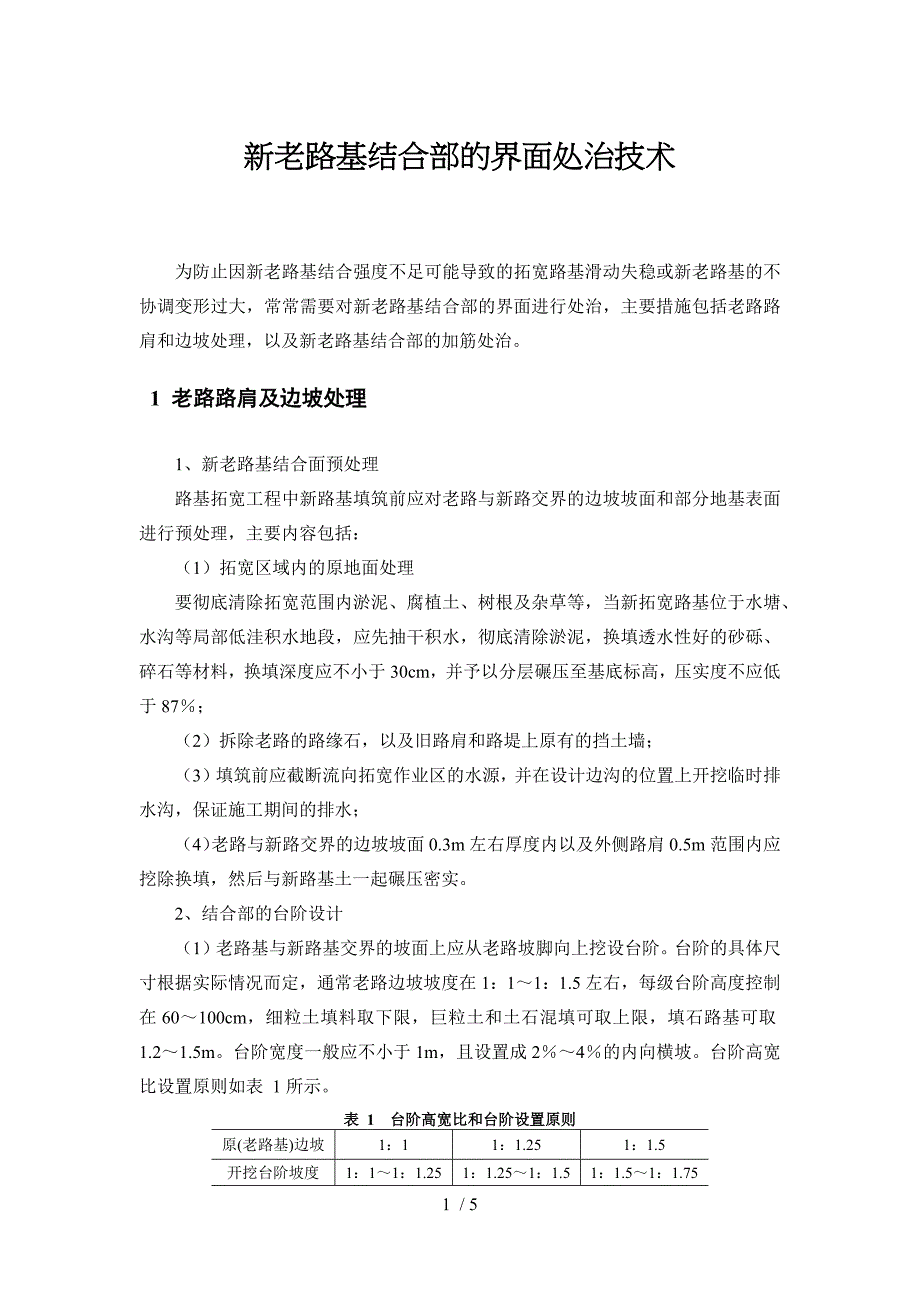 新老路基结合部的界面处治技术

为防止因新老路基结合强度不足可能导致的拓宽路基滑动失稳或新老路基的不协调变形过大，常常需要对新老路基结合部的界面进行处治，主要措施包括老路路肩和边坡处理，以及新老路基结合部的加筋处治。

1 老路路肩及边坡处理

1、新老路基结合面预处理

路基拓宽工程中新路基填筑前应对老路与新路交界的边坡坡面和部分地基表面进行预处理，主要内容包括：

（1）拓宽区域内的原地面处理

要彻底清除拓宽范围内淤泥、腐植土、树根及杂草等，当新拓宽路基位于水塘、水沟等局部低洼积水地段，应先抽干积水，彻底清除淤泥，换填透水性好的砂砾、碎石等材料，换填深度应不小于 30cm，并予以分层碾压至基底标高，压实度不应低于 87%；

（2）拆除老路的路缘石，以及旧路肩和路堤上原有的挡土墙；

（3）填筑前应截断流向拓宽作业区的水源，并在设计边沟的位置上开挖临时排水沟，保证施工期间的排水；

（4）老路与新路交界的边坡坡面 0.3m 左右厚度内以及外侧路肩 0.5m 范围内应挖除换填，然后与新路基土一起碾压密实。

2、结合部的台阶设计

（1）老路基与新路基交界的坡面上应从老路坡脚向上挖设台阶。台阶的具体尺寸根据实际情况而定，通常老路边坡坡度在 1：1～1：1.5 左右，每级台阶高度控制在 60～100cm，细粒土填料取下限，巨粒土和土石混填可取上限，填石路基可取 1.2～1.5m。台阶宽度一般应不小于 1m，且设置成 2%～4%的内向横坡。台阶高宽比设置原则如表 1 所示。

表 1 台阶高宽比和台阶设置原则

| 原(老路基)边坡 | 1：1 | 1：1.25 | 1：1.5 |
|---|---|---|---|
| 开挖台阶坡度 | 1：1～1：1.25 | 1：1.25～1：1.5 | 1：1.5～1：1.75 |

1 / 5